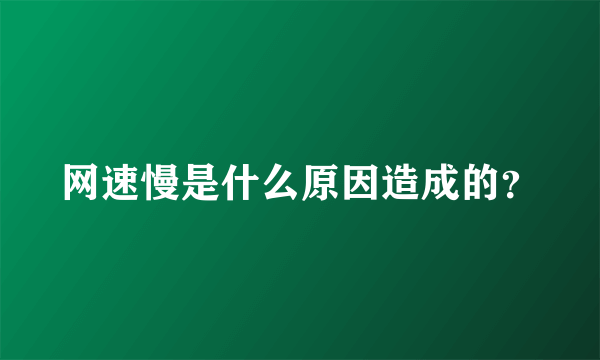 网速慢是什么原因造成的?